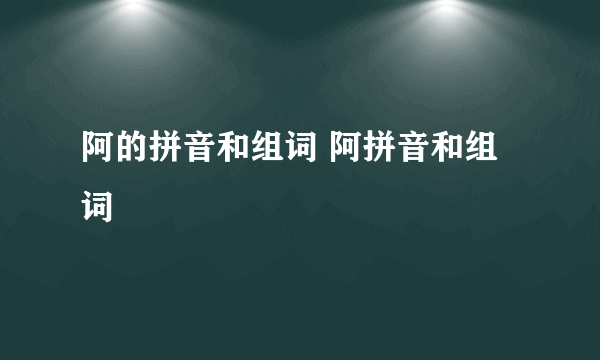 阿的拼音和组词 阿拼音和组词